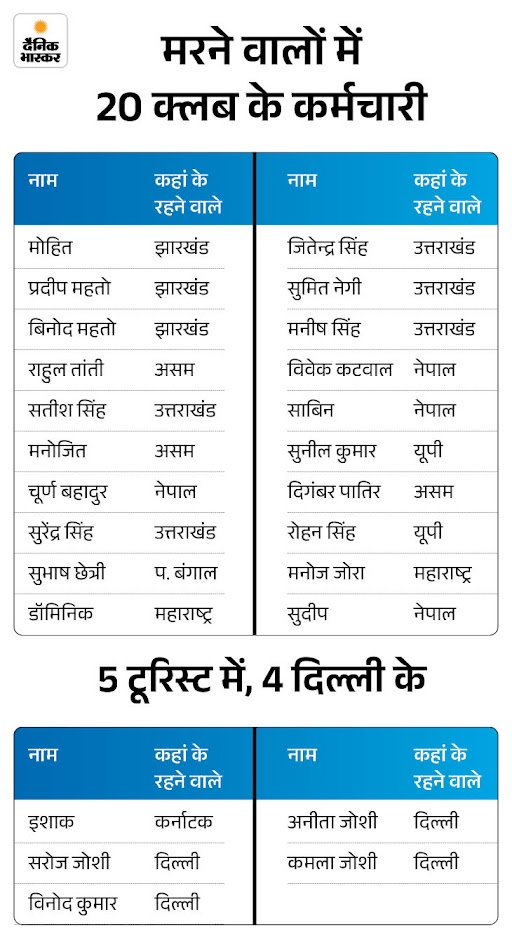 दैनिक भास्कर

मरने वालों में 20 क्लब के कर्मचारी

| नाम | कहां के रहने वाले |
|---|---|
| मोहित | झारखंड |
| प्रदीप महतो | झारखंड |
| बिनोद महतो | झारखंड |
| राहुल तांती | असम |
| सतीश सिंह | उत्तराखंड |
| मनोजित | असम |
| चूर्ण बहादुर | नेपाल |
| सुरेंद्र सिंह | उत्तराखंड |
| सुभाष छेत्री | प. बंगाल |
| डॉमिनिक | महाराष्ट्र |

| नाम | कहां के रहने वाले |
|---|---|
| जितेन्द्र सिंह | उत्तराखंड |
| सुमित नेगी | उत्तराखंड |
| मनीष सिंह | उत्तराखंड |
| विवेक कटवाल | नेपाल |
| साबिन | नेपाल |
| सुनील कुमार | यूपी |
| दिगंबर पातिर | असम |
| रोहन सिंह | यूपी |
| मनोज जोरा | महाराष्ट्र |
| सुदीप | नेपाल |

5 टूरिस्ट में, 4 दिल्ली के

| नाम | कहां के रहने वाले |
|---|---|
| इशाक | कर्नाटक |
| सरोज जोशी | दिल्ली |
| विनोद कुमार | दिल्ली |

| नाम | कहां के रहने वाले |
|---|---|
| अनीता जोशी | दिल्ली |
| कमला जोशी | दिल्ली |